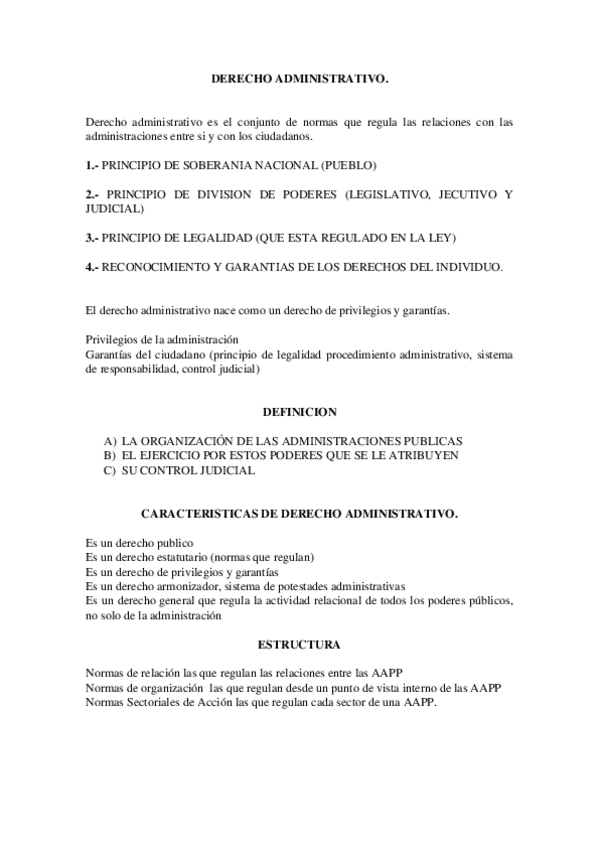 DERECHO ADMINISTRATIVO.

Derecho administrativo es el conjunto de normas que regula las relaciones con las administraciones entre si y con los ciudadanos.

1.- PRINCIPIO DE SOBERANIA NACIONAL (PUEBLO)

2.- PRINCIPIO DE DIVISION DE PODERES (LEGISLATIVO, JECUTIVO Y JUDICIAL)

3.- PRINCIPIO DE LEGALIDAD (QUE ESTA REGULADO EN LA LEY)

4.- RECONOCIMIENTO Y GARANTIAS DE LOS DERECHOS DEL INDIVIDUO.

El derecho administrativo nace como un derecho de privilegios y garantías.

Privilegios de la administración
Garantías del ciudadano (principio de legalidad procedimiento administrativo, sistema de responsabilidad, control judicial)

DEFINICION

A) LA ORGANIZACIÓN DE LAS ADMINISTRACIONES PUBLICAS
B) EL EJERCICIO POR ESTOS PODERES QUE SE LE ATRIBUYEN
C) SU CONTROL JUDICIAL

CARACTERISTICAS DE DERECHO ADMINISTRATIVO.

Es un derecho publico
Es un derecho estatutario (normas que regulan)
Es un derecho de privilegios y garantías
Es un derecho armonizador, sistema de potestades administrativas
Es un derecho general que regula la actividad relacional de todos los poderes públicos, no solo de la administración

ESTRUCTURA

Normas de relación las que regulan las relaciones entre las AAPP
Normas de organización las que regulan desde un punto de vista interno de las AAPP
Normas Sectoriales de Acción las que regulan cada sector de una AAPP.